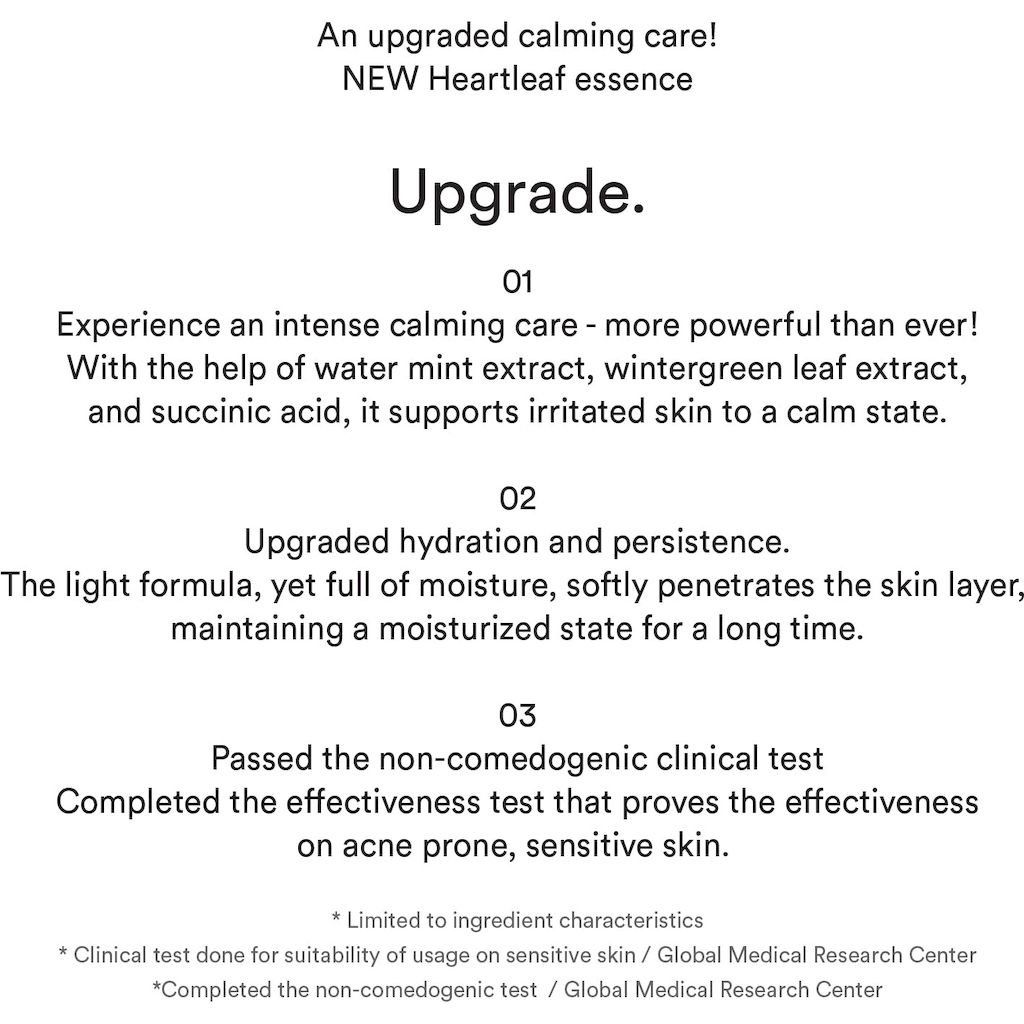 An upgraded calming care!
NEW Heartleaf essence

Upgrade.

01
Experience an intense calming care - more powerful than ever!
With the help of water mint extract, wintergreen leaf extract, and succinic acid, it supports irritated skin to a calm state.

02
Upgraded hydration and persistence.
The light formula, yet full of moisture, softly penetrates the skin layer, maintaining a moisturized state for a long time.

03
Passed the non-comedogenic clinical test
Completed the effectiveness test that proves the effectiveness on acne prone, sensitive skin.

* Limited to ingredient characteristics
* Clinical test done for suitability of usage on sensitive skin / Global Medical Research Center
*Completed the non-comedogenic test / Global Medical Research Center